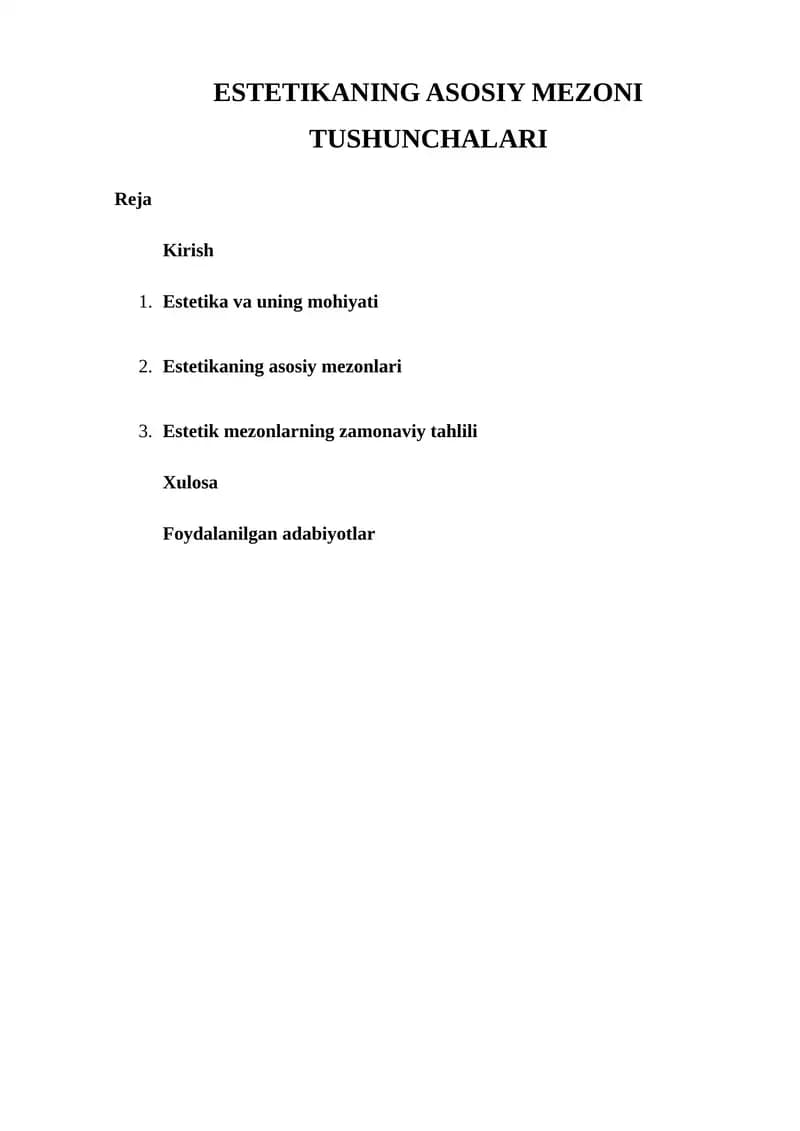 ESTETIKANING ASOSIY MEZONI TUSHUNCHALARI

Reja

Kirish

1. Estetika va uning mohiyati

2. Estetikaning asosiy mezonlari

3. Estetik mezonlarning zamonaviy tahlili

Xulosa

Foydalanilgan adabiyotlar